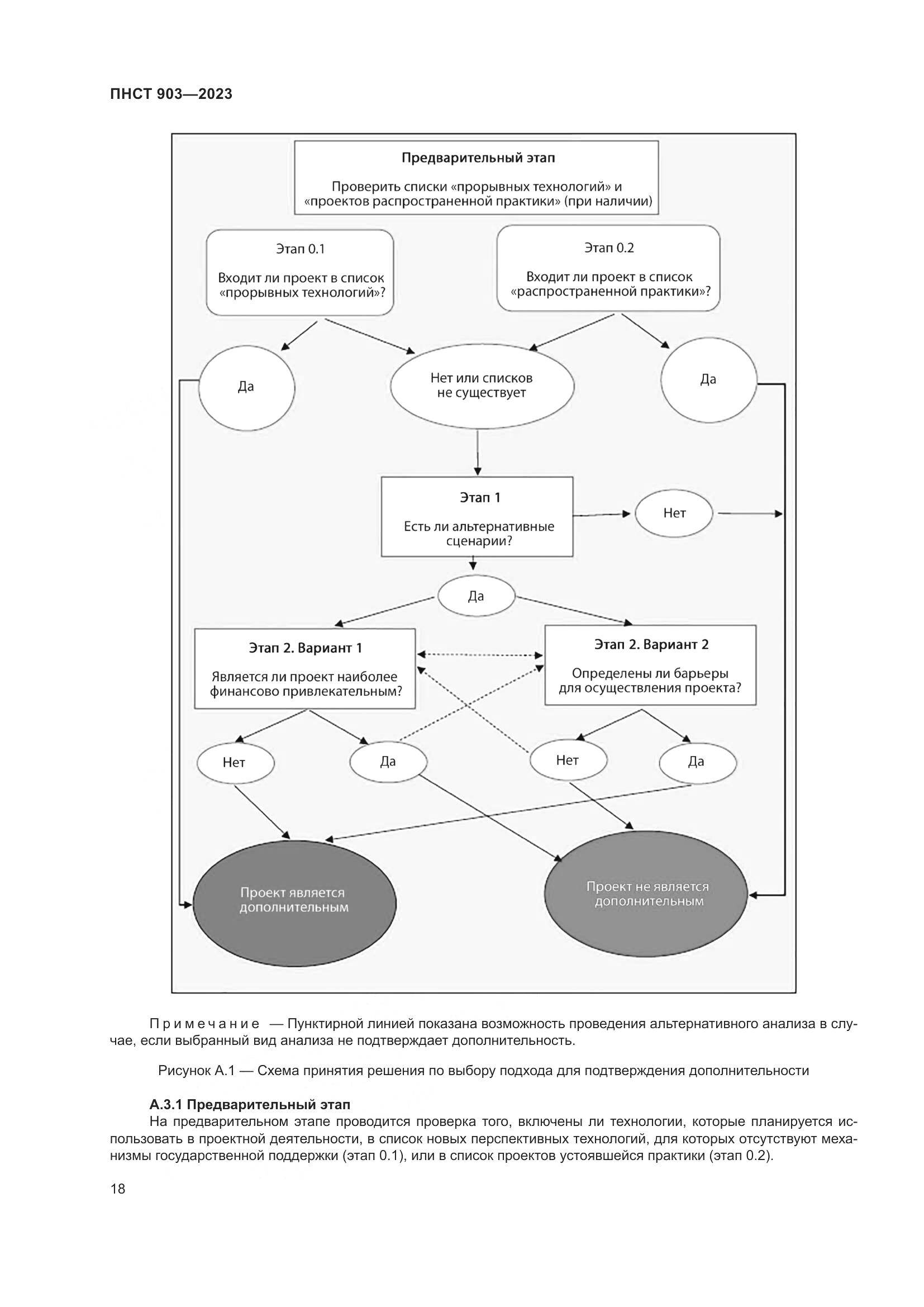 ПНСТ 903—2023

Предварительный этап

Проверить списки «прорывных технологий» и «проектов распространенной практики» (при наличии)

Этап 0.1

Входит ли проект в список «прорывных технологий»?

Этап 0.2

Входит ли проект в список «распространенной практики»?

Да

Нет или списков не существует

Да

Этап 1

Есть ли альтернативные сценарии?

Нет

Да

Этап 2. Вариант 1

Является ли проект наиболее финансово привлекательным?

Этап 2. Вариант 2

Определены ли барьеры для осуществления проекта?

Нет

Да

Нет

Да

Проект является дополнительным

Проект не является дополнительным

Примечание — Пунктирной линией показана возможность проведения альтернативного анализа в случае, если выбранный вид анализа не подтверждает дополнительность.

Рисунок А.1 — Схема принятия решения по выбору подхода для подтверждения дополнительности

А.3.1 Предварительный этап

На предварительном этапе проводится проверка того, включены ли технологии, которые планируется использовать в проектной деятельности, в список новых перспективных технологий, для которых отсутствуют механизмы государственной поддержки (этап 0.1), или в список проектов устоявшейся практики (этап 0.2).

18